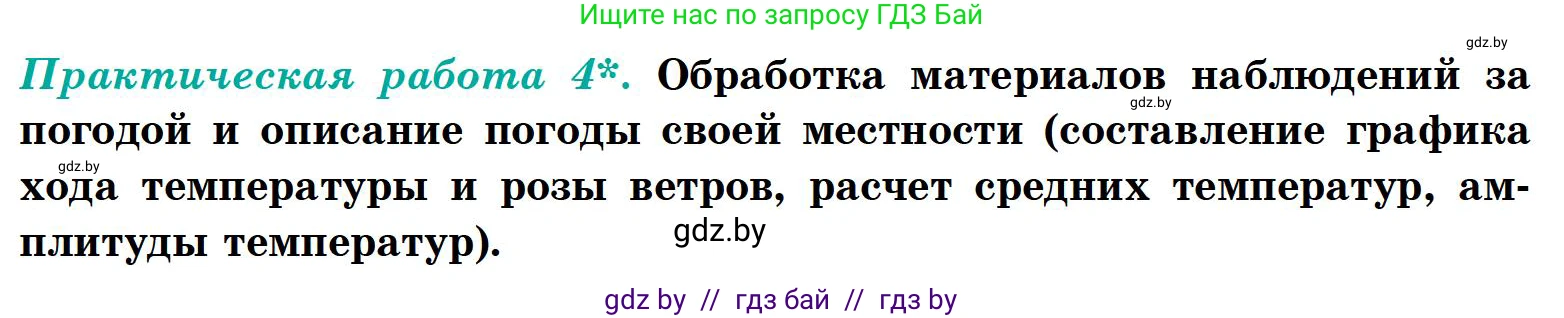 Ищите нас по запросу ГДЗ Бай

gdz.by

Практическая работа 4*. Обработка материалов наблюдений за погодой и описание погоды своей местности (составление графика хода температуры и розы ветров, расчет средних температур, амплитуды температур).

gdz.by

gdz.by

gdz.by

gdz by // гдз бай // гдз by